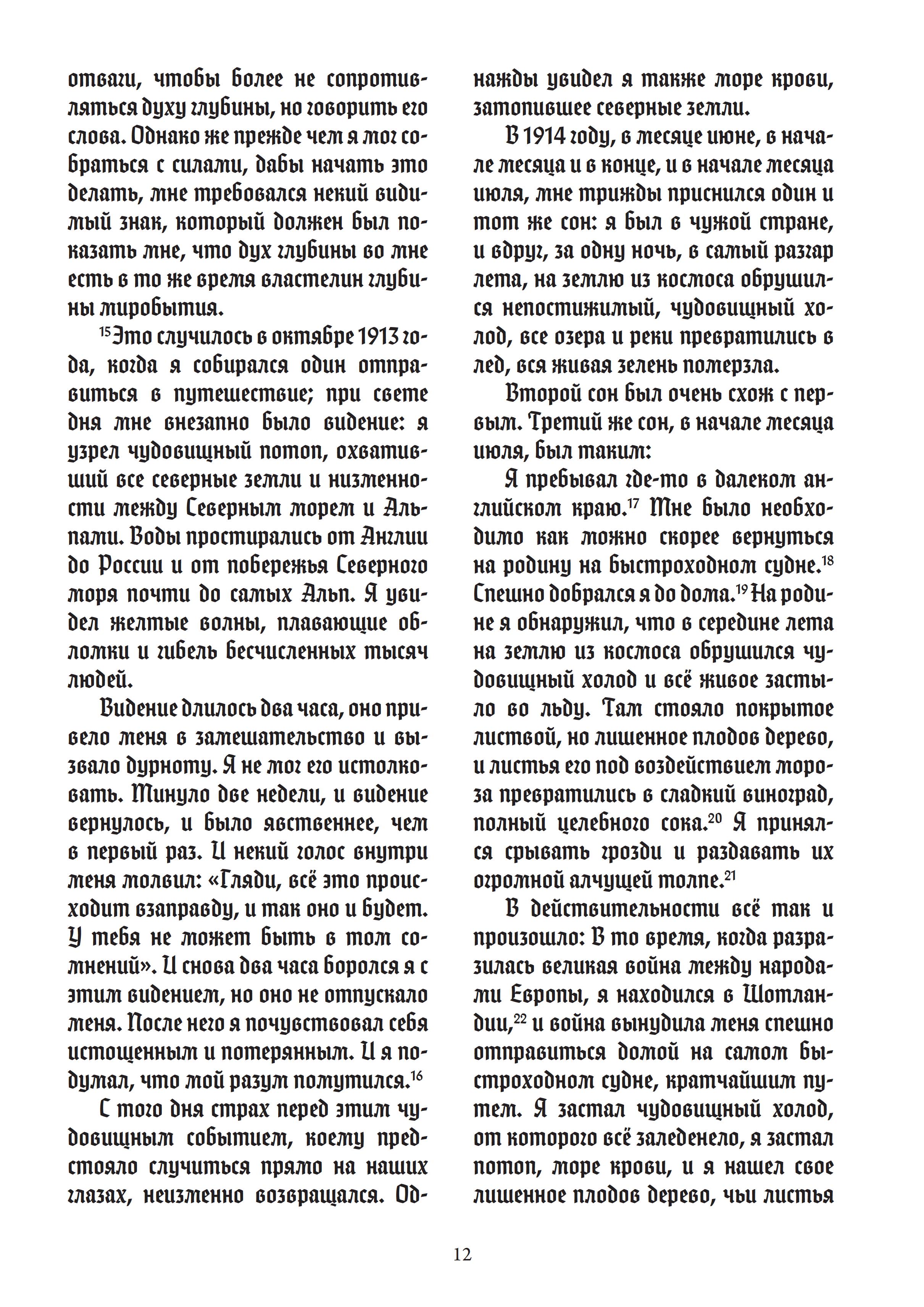 отваги, чтобы более не сопротивляться духу глубины, но говорить его слова. Однако же прежде чем я мог собраться с силами, дабы начать это делать, мне требовался некий видимый знак, который должен был показать мне, что дух глубины во мне есть в то же время властелин глубины миробытия.

$^{15}$Это случилось в октябре 1913 года, когда я собирался один отправиться в путешествие; при свете дня мне внезапно было видение: я узрел чудовищный потоп, охвативший все северные земли и низменности между Северным морем и Альпами. Воды простирались от Англии до России и от побережья Северного моря почти до самых Альп. Я увидел желтые волны, плавающие обломки и гибель бесчисленных тысяч людей.

Видение длилось два часа, оно привело меня в замешательство и вызвало дурноту. Я не мог его истолковать. Минуло две недели, и видение вернулось, и было явственнее, чем в первый раз. И некий голос внутри меня молвил: «Гляди, всё это происходит взаправду, и так оно и будет. У тебя не может быть в том сомнений». И снова два часа боролся я с этим видением, но оно не отпускало меня. После него я почувствовал себя истощенным и потерянным. И я подумал, что мой разум помутился.$^{16}$

С того дня страх перед этим чудовищным событием, коему предстояло случиться прямо на наших глазах, неизменно возвращался. Однажды увидел я также море крови, затопившее северные земли.

В 1914 году, в месяце июне, в начале месяца и в конце, и в начале месяца июля, мне трижды приснился один и тот же сон: я был в чужой стране, и вдруг, за одну ночь, в самый разгар лета, на землю из космоса обрушился непостижимый, чудовищный холод, все озера и реки превратились в лед, вся живая зелень померзла.

Второй сон был очень схож с первым. Третий же сон, в начале месяца июля, был таким:

Я пребывал где-то в далеком английском краю.$^{17}$ Мне было необходимо как можно скорее вернуться на родину на быстроходном судне.$^{18}$ Спешно добрался я до дома.$^{19}$ На родине я обнаружил, что в середине лета на землю из космоса обрушился чудовищный холод и всё живое застыло во льду. Там стояло покрытое листвой, но лишенное плодов дерево, и листья его под воздействием мороза превратились в сладкий виноград, полный целебного сока.$^{20}$ Я принялся срывать грозди и раздавать их огромной алчущей толпе.$^{21}$

В действительности всё так и произошло: В то время, когда разразилась великая война между народами Европы, я находился в Шотландии,$^{22}$ и война вынудила меня спешно отправиться домой на самом быстроходном судне, кратчайшим путем. Я застал чудовищный холод, от которого всё заледенело, я застал потоп, море крови, и я нашел свое лишенное плодов дерево, чьи листья

12